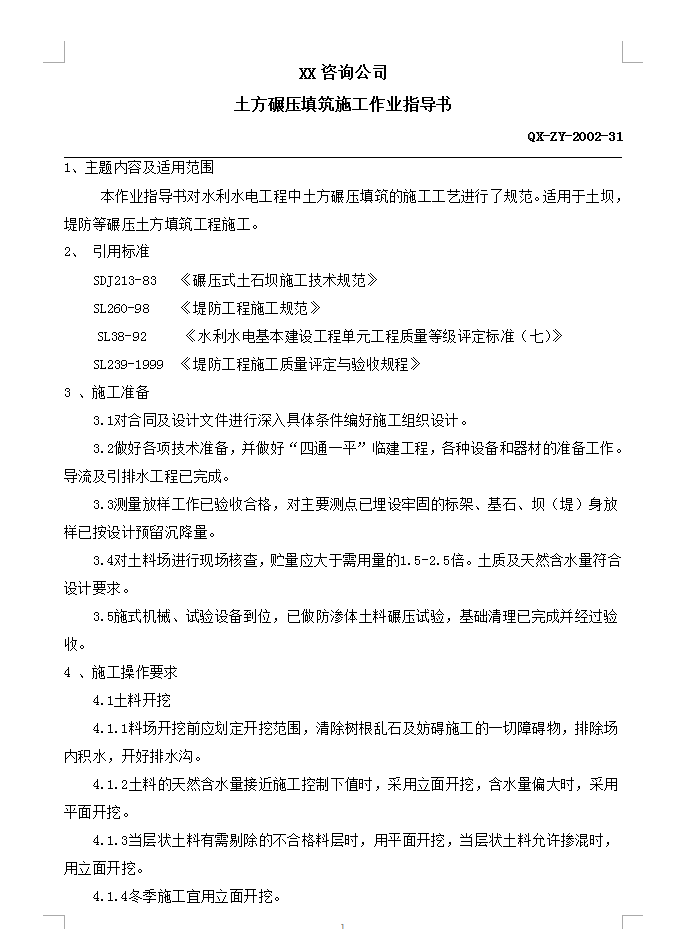 XX 咨询公司

土方碾压填筑施工作业指导书

QX-ZY-2002-31

1、主题内容及适用范围

本作业指导书对水利水电工程中土方碾压填筑的施工工艺进行了规范。适用于土坝，堤防等碾压土方填筑工程施工。

2、 引用标准

SDJ213-83 《碾压式土石坝施工技术规范》

SL260-98 《堤防工程施工规范》

SL38-92 《水利水电基本建设工程单元工程质量等级评定标准（七）》

SL239-1999 《堤防工程施工质量评定与验收规程》

3 、施工准备

3.1对合同及设计文件进行深入具体条件编好施工组织设计。

3.2做好各项技术准备，并做好“四通一平”临建工程，各种设备和器材的准备工作。导流及引排水工程已完成。

3.3测量放样工作已验收合格，对主要测点已埋设牢固的标架、基石、坝（堤）身放样已按设计预留沉降量。

3.4对土料场进行现场核查，贮量应大于需用量的1.5-2.5倍。土质及天然含水量符合设计要求。

3.5施式机械、试验设备到位，已做防渗体土料碾压试验，基础清理已完成并经过验收。

4 、施工操作要求

4.1土料开挖

4.1.1料场开挖前应划定开挖范围，清除树根乱石及妨碍施工的一切障碍物，排除场内积水，开好排水沟。

4.1.2土料的天然含水量接近施工控制下值时，采用立面开挖，含水量偏大时，采用平面开挖。

4.1.3当层状土料有需剔除的不合格料层时，用平面开挖，当层状土料允许掺混时，用立面开挖。

4.1.4冬季施工宜用立面开挖。

1